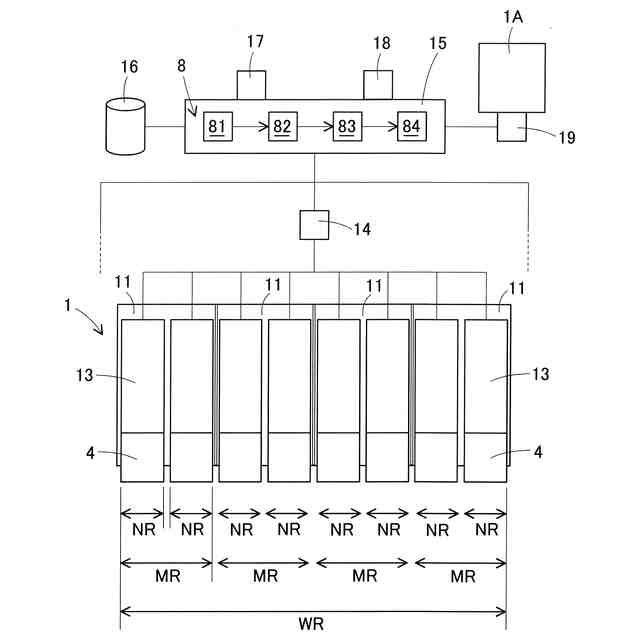 1A
17
18
15
16
8
81
82
83
84
19
14
11
11
11
11
1
13
13
4
4
NR
NR
NR
NR
NR
NR
NR
NR
MR
MR
MR
MR
WR